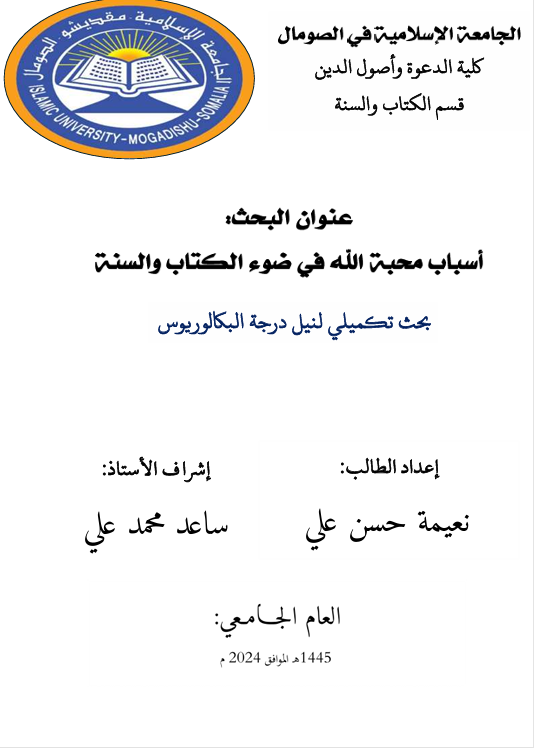 الجامعة الإسلامية في الصومال
كلية الدعوة وأصول الدين
قسم الكتاب والسنة

الجامعة الإسلامية - مقديشو - الصومال
ISLAMIC UNIVERSITY-MOGADISHU-SOMALIA

عنوان البحث:
أسباب محبة الله في ضوء الكتاب والسنة

بحث تكميلي لنيل درجة البكالوريوس

إعداد الطالب:
نعيمة حسن علي

إشراف الأستاذ:
ساعد محمد علي

العام الجامعي:
1445هـ الموافق 2024 م